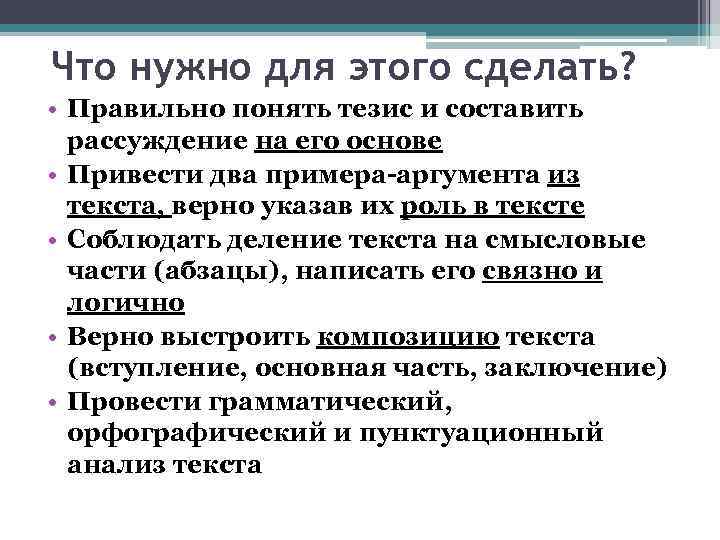 Что нужно для этого сделать?

• Правильно понять тезис и составить рассуждение на его основе
• Привести два примера-аргумента из текста, верно указав их роль в тексте
• Соблюдать деление текста на смысловые части (абзацы), написать его связно и логично
• Верно выстроить композицию текста (вступление, основная часть, заключение)
• Провести грамматический, орфографический и пунктуационный анализ текста